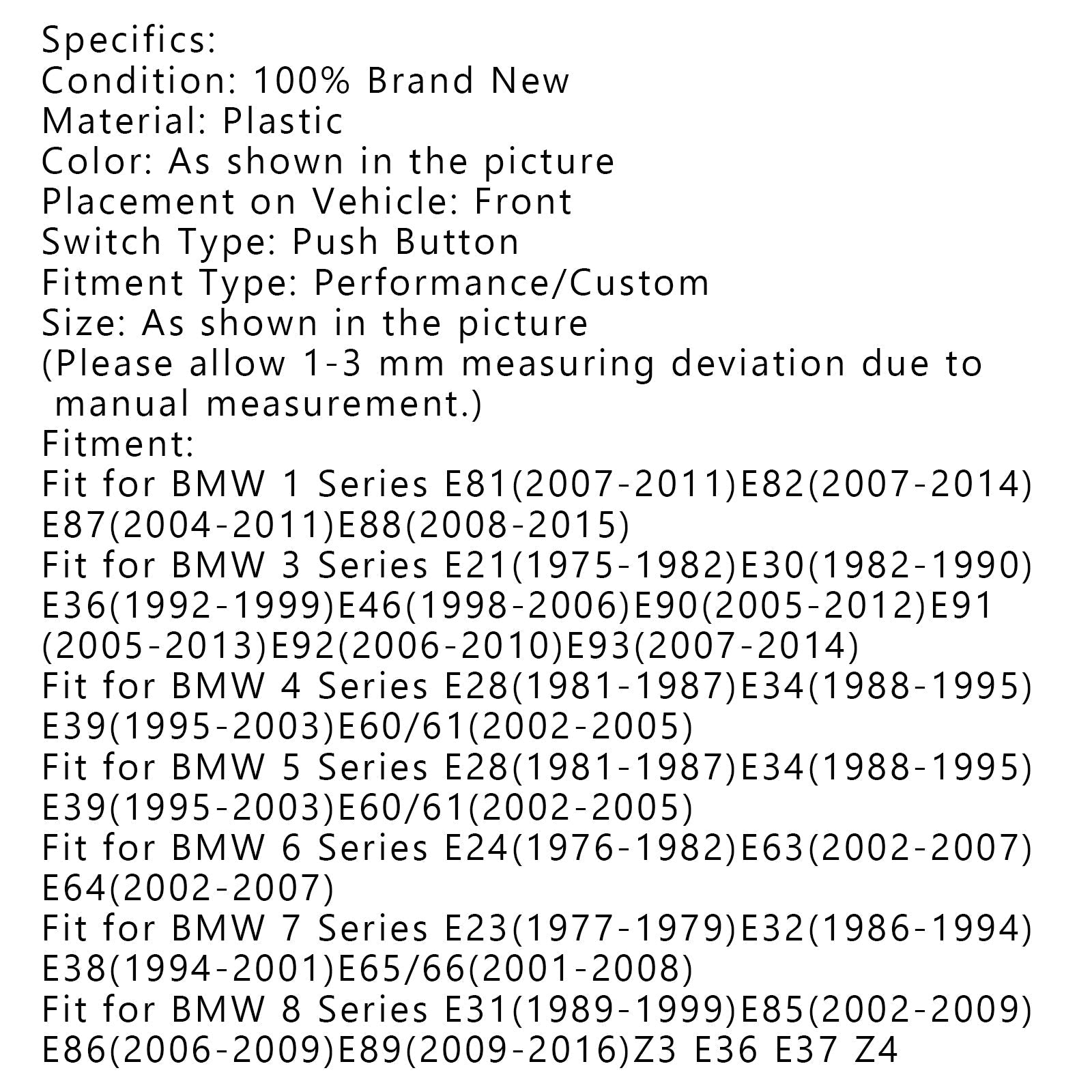 Specifics:
Condition: 100% Brand New
Material: Plastic
Color: As shown in the picture
Placement on Vehicle: Front
Switch Type: Push Button
Fitment Type: Performance/Custom
Size: As shown in the picture
(Please allow 1-3 mm measuring deviation due to manual measurement.)
Fitment:
Fit for BMW 1 Series E81(2007-2011)E82(2007-2014) E87(2004-2011)E88(2008-2015)
Fit for BMW 3 Series E21(1975-1982)E30(1982-1990) E36(1992-1999)E46(1998-2006)E90(2005-2012)E91 (2005-2013)E92(2006-2010)E93(2007-2014)
Fit for BMW 4 Series E28(1981-1987)E34(1988-1995) E39(1995-2003)E60/61(2002-2005)
Fit for BMW 5 Series E28(1981-1987)E34(1988-1995) E39(1995-2003)E60/61(2002-2005)
Fit for BMW 6 Series E24(1976-1982)E63(2002-2007) E64(2002-2007)
Fit for BMW 7 Series E23(1977-1979)E32(1986-1994) E38(1994-2001)E65/66(2001-2008)
Fit for BMW 8 Series E31(1989-1999)E85(2002-2009) E86(2006-2009)E89(2009-2016)Z3 E36 E37 Z4